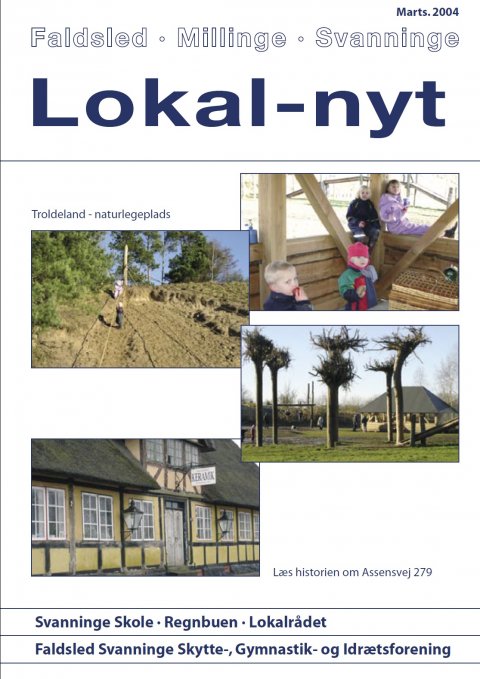 Marts. 2004

Faldsled · Millinge · Svanninge

Lokal-nyt

Troldeland - naturlegeplads

KERAMIK

Læs historien om Assensvej 279

Svanninge Skole · Regnbuen · Lokalrådet

Faldsled Svanninge Skytte-, Gymnastik- og Idrætsforening